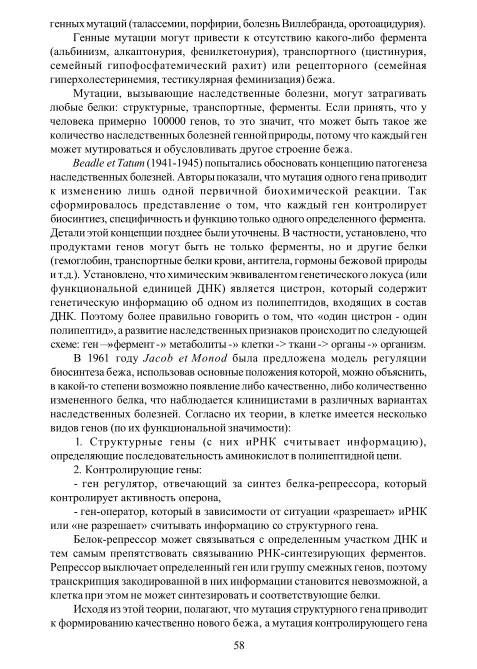 генных мутаций (талассемии, порфирии, болезнь Виллебранда, оротоацидурия).

Генные мутации могут привести к отсутствию какого-либо фермента (альбинизм, алкаптонурия, фенилкетонурия), транспортного (цистинурия, семейный гипофосфатемический рахит) или рецепторного (семейная гиперхолестеринемия, тестикулярная феминизация) бежа.

Мутации, вызывающие наследственные болезни, могут затрагивать любые белки: структурные, транспортные, ферменты. Если принять, что у человека примерно 100000 генов, то это значит, что может быть такое же количество наследственных болезней генной природы, потому что каждый ген может мутироваться и обусловливать другое строение бежа.

Beadle et Tatum (1941-1945) попытались обосновать концепцию патогенеза наследственных болезней. Авторы показали, что мутация одного гена приводит к изменению лишь одной первичной биохимической реакции. Так сформировалось представление о том, что каждый ген контролирует биосинтиез, специфичность и функцию только одного определенного фермента. Детали этой концепции позднее были уточнены. В частности, установлено, что продуктами генов могут быть не только ферменты, но и другие белки (гемоглобин, транспортные белки крови, антитела, гормоны бежовой природы и т.д.). Установлено, что химическим эквивалентом генетического локуса (или функциональной единицей ДНК) является цистрон, который содержит генетическую информацию об одном из полипептидов, входящих в состав ДНК. Поэтому более правильно говорить о том, что «один цистрон - один полипептид», а развитие наследственных признаков происходит по следующей схеме: ген –»фермент -» метаболиты -» клетки -> ткани -> органы -» организм.

В 1961 году Jacob et Monod была предложена модель регуляции биосинтеза бежа, использовав основные положения которой, можно объяснить, в какой-то степени возможно появление либо качественно, либо количественно измененного белка, что наблюдается клиницистами в различных вариантах наследственных болезней. Согласно их теории, в клетке имеется несколько видов генов (по их функциональной значимости):

1. Структурные гены (с них иРНК считывает информацию), определяющие последовательность аминокислот в полипептидной цепи.

2. Контролирующие гены:

- ген регулятор, отвечающий за синтез белка-репрессора, который контролирует активность оперона,

- ген-оператор, который в зависимости от ситуации «разрешает» иРНК или «не разрешает» считывать информацию со структурного гена.

Белок-репрессор может связываться с определенным участком ДНК и тем самым препятствовать связыванию РНК-синтезирующих ферментов. Репрессор выключает определенный ген или группу смежных генов, поэтому транскрипция закодированной в них информации становится невозможной, а клетка при этом не может синтезировать и соответствующие белки.

Исходя из этой теории, полагают, что мутация структурного гена приводит к формированию качественно нового бежа, а мутация контролирующего гена

58